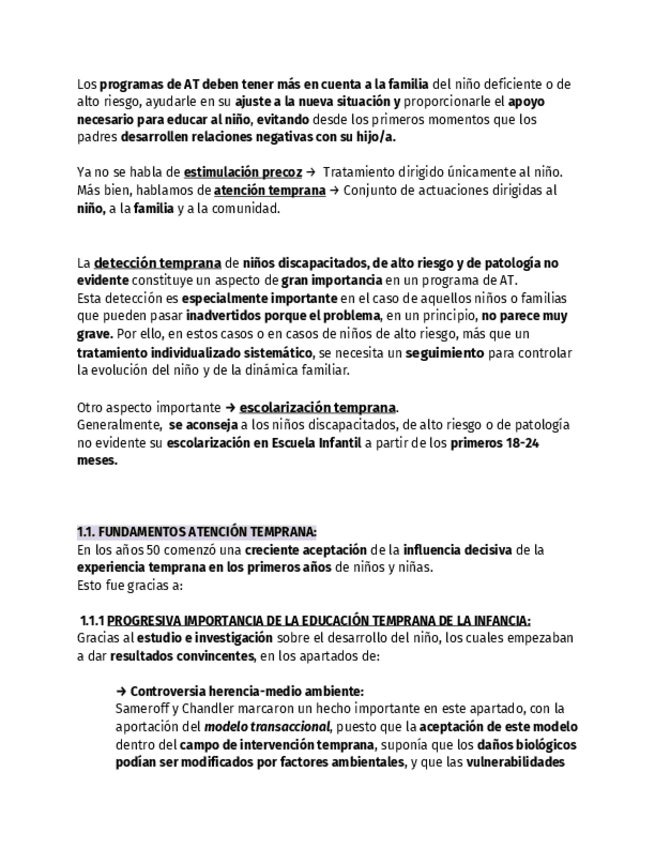 Los programas de AT deben tener más en cuenta a la familia del niño deficiente o de alto riesgo, ayudarle en su ajuste a la nueva situación y proporcionarle el apoyo necesario para educar al niño, evitando desde los primeros momentos que los padres desarrollen relaciones negativas con su hijo/a.

Ya no se habla de estimulación precoz → Tratamiento dirigido únicamente al niño. Más bien, hablamos de atención temprana → Conjunto de actuaciones dirigidas al niño, a la familia y a la comunidad.

La detección temprana de niños discapacitados, de alto riesgo y de patología no evidente constituye un aspecto de gran importancia en un programa de AT.
Esta detección es especialmente importante en el caso de aquellos niños o familias que pueden pasar inadvertidos porque el problema, en un principio, no parece muy grave. Por ello, en estos casos o en casos de niños de alto riesgo, más que un tratamiento individualizado sistemático, se necesita un seguimiento para controlar la evolución del niño y de la dinámica familiar.

Otro aspecto importante → escolarización temprana.
Generalmente, se aconseja a los niños discapacitados, de alto riesgo o de patología no evidente su escolarización en Escuela Infantil a partir de los primeros 18-24 meses.

1.1. FUNDAMENTOS ATENCIÓN TEMPRANA:
En los años 50 comenzó una creciente aceptación de la influencia decisiva de la experiencia temprana en los primeros años de niños y niñas.
Esto fue gracias a:

1.1.1 PROGRESIVA IMPORTANCIA DE LA EDUCACIÓN TEMPRANA DE LA INFANCIA:
Gracias al estudio e investigación sobre el desarrollo del niño, los cuales empezaban a dar resultados convincentes, en los apartados de:

→ Controversia herencia-medio ambiente:
Sameroff y Chandler marcaron un hecho importante en este apartado, con la aportación del modelo transaccional, puesto que la aceptación de este modelo dentro del campo de intervención temprana, suponía que los daños biológicos podían ser modificados por factores ambientales, y que las vulnerabilidades